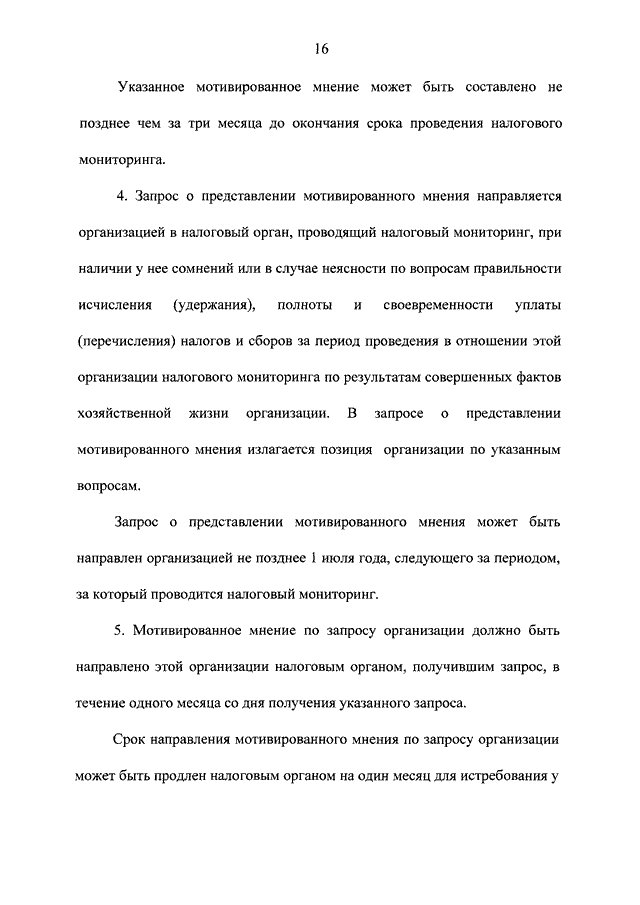 16

Указанное мотивированное мнение может быть составлено не позднее чем за три месяца до окончания срока проведения налогового мониторинга.

4. Запрос о представлении мотивированного мнения направляется организацией в налоговый орган, проводящий налоговый мониторинг, при наличии у нее сомнений или в случае неясности по вопросам правильности исчисления (удержания), полноты и своевременности уплаты (перечисления) налогов и сборов за период проведения в отношении этой организации налогового мониторинга по результатам совершенных фактов хозяйственной жизни организации. В запросе о представлении мотивированного мнения излагается позиция организации по указанным вопросам.

Запрос о представлении мотивированного мнения может быть направлен организацией не позднее 1 июля года, следующего за периодом, за который проводится налоговый мониторинг.

5. Мотивированное мнение по запросу организации должно быть направлено этой организации налоговым органом, получившим запрос, в течение одного месяца со дня получения указанного запроса.

Срок направления мотивированного мнения по запросу организации может быть продлен налоговым органом на один месяц для истребования у